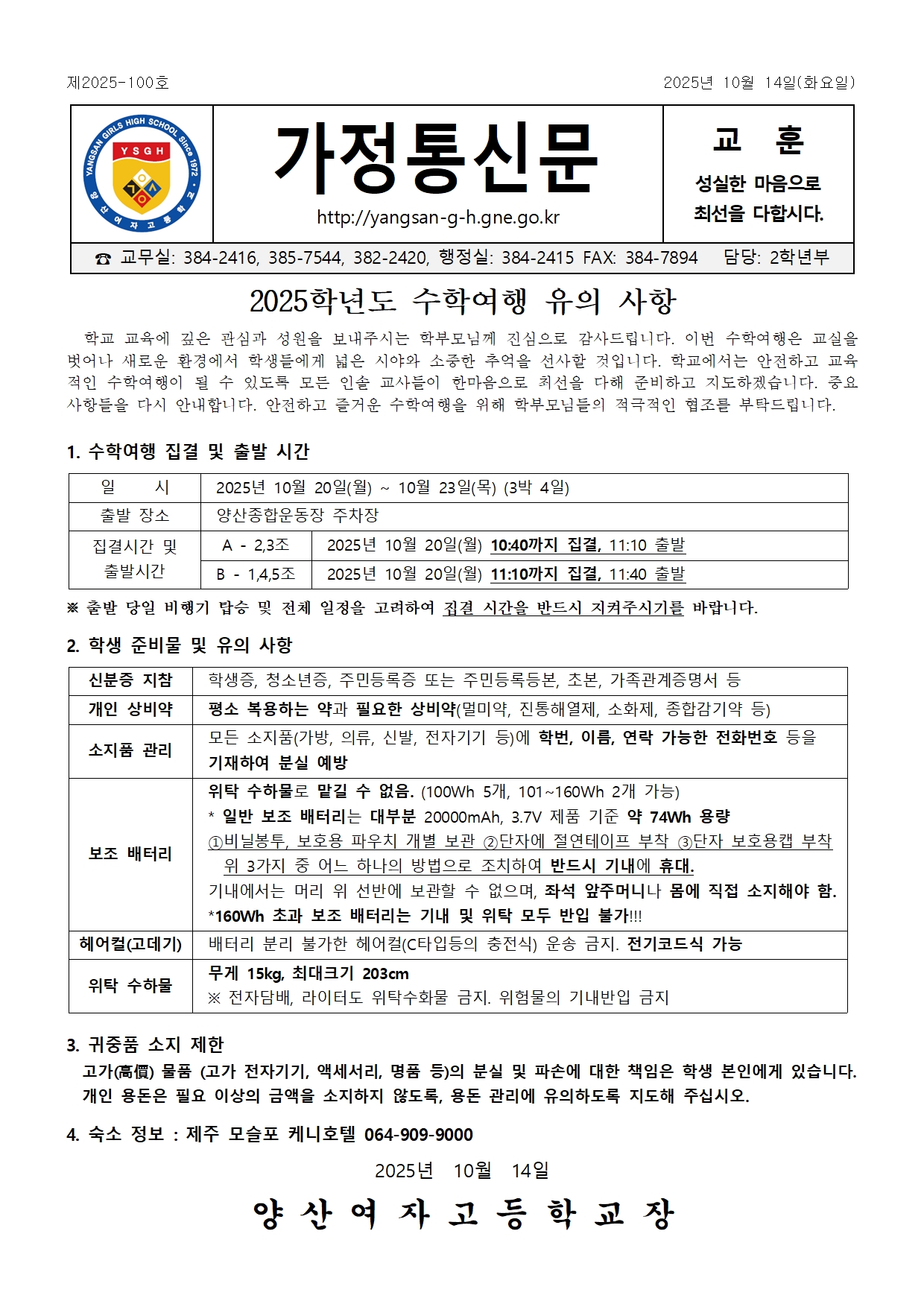 제2025-100호

2025년 10월 14일(화요일)

YANGSAN GIRLS HIGH SCHOOL Since 1972 YSGH 양산여자고등학교

가정통신문

http://yangsan-g-h.gne.go.kr

교 훈

성실한 마음으로 최선을 다합시다.

☎ 교무실: 384-2416, 385-7544, 382-2420, 행정실: 384-2415 FAX: 384-7894 담당: 2학년부

2025학년도 수학여행 유의 사항

학교 교육에 깊은 관심과 성원을 보내주시는 학부모님께 진심으로 감사드립니다. 이번 수학여행은 교실을 벗어나 새로운 환경에서 학생들에게 넓은 시야와 소중한 추억을 선사할 것입니다. 학교에서는 안전하고 교육적인 수학여행이 될 수 있도록 모든 인솔 교사들이 한마음으로 최선을 다해 준비하고 지도하겠습니다. 중요 사항들을 다시 안내합니다. 안전하고 즐거운 수학여행을 위해 학부모님들의 적극적인 협조를 부탁드립니다.

1. 수학여행 집결 및 출발 시간

| 일 시 | 2025년 10월 20일(월) ~ 10월 23일(목) (3박 4일) | |
|---|---|---|
| 출발 장소 | 양산종합운동장 주차장 | |
| 집결시간 및 출발시간 | A - 2,3조 | 2025년 10월 20일(월) 10:40까지 집결, 11:10 출발 |
| | B - 1,4,5조 | 2025년 10월 20일(월) 11:10까지 집결, 11:40 출발 |

※ 출발 당일 비행기 탑승 및 전체 일정을 고려하여 집결 시간을 반드시 지켜주시기를 바랍니다.

2. 학생 준비물 및 유의 사항

| 신분증 지참 | 학생증, 청소년증, 주민등록증 또는 주민등록등본, 초본, 가족관계증명서 등 |
|---|---|
| 개인 상비약 | 평소 복용하는 약과 필요한 상비약(멀미약, 진통해열제, 소화제, 종합감기약 등) |
| 소지품 관리 | 모든 소지품(가방, 의류, 신발, 전자기기 등)에 학번, 이름, 연락 가능한 전화번호 등을 기재하여 분실 예방 |
| 보조 배터리 | 위탁 수하물로 맡길 수 없음. (100Wh 5개, 101~160Wh 2개 가능) * 일반 보조 배터리는 대부분 20000mAh, 3.7V 제품 기준 약 74Wh 용량 ①비닐봉투, 보호용 파우치 개별 보관 ②단자에 절연테이프 부착 ③단자 보호용캡 부착 위 3가지 중 어느 하나의 방법으로 조치하여 반드시 기내에 휴대. 기내에서는 머리 위 선반에 보관할 수 없으며, 좌석 앞주머니나 몸에 직접 소지해야 함. *160Wh 초과 보조 배터리는 기내 및 위탁 모두 반입 불가!!! |
| 헤어컬(고데기) | 배터리 분리 불가한 헤어컬(C타입등의 충전식) 운송 금지. 전기코드식 가능 |
| 위탁 수하물 | 무게 15kg, 최대크기 203cm ※ 전자담배, 라이터도 위탁수화물 금지. 위험물의 기내반입 금지 |

3. 귀중품 소지 제한
고가(高價) 물품 (고가 전자기기, 액세서리, 명품 등)의 분실 및 파손에 대한 책임은 학생 본인에게 있습니다. 개인 용돈은 필요 이상의 금액을 소지하지 않도록, 용돈 관리에 유의하도록 지도해 주십시오.

4. 숙소 정보 : 제주 모슬포 케니호텔 064-909-9000

2025년 10월 14일

양 산 여 자 고 등 학 교 장